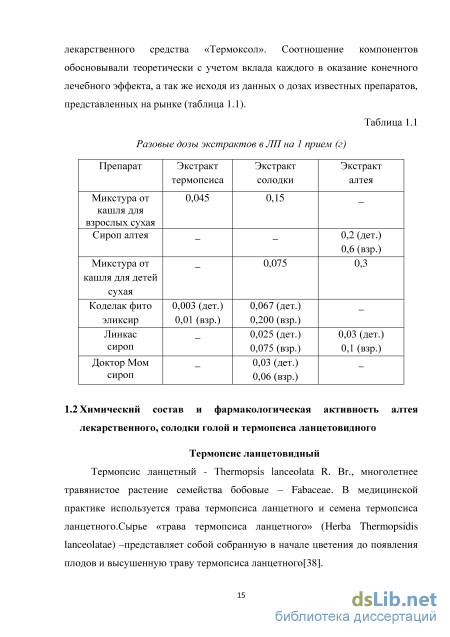 лекарственного средства «Термоксол». Соотношение компонентов обосновывали теоретически с учетом вклада каждого в оказание конечного лечебного эффекта, а так же исходя из данных о дозах известных препаратов, представленных на рынке (таблица 1.1).

Таблица 1.1

Разовые дозы экстрактов в ЛП на 1 прием (г)

| Препарат | Экстракт термопсиса | Экстракт солодки | Экстракт алтея |
|---|---|---|---|
| Микстура от кашля для взрослых сухая | 0,045 | 0,15 | – |
| Сироп алтея | – | – | 0,2 (дет.) 0,6 (взр.) |
| Микстура от кашля для детей сухая | – | 0,075 | 0,3 |
| Коделак фито эликсир | 0,003 (дет.) 0,01 (взр.) | 0,067 (дет.) 0,200 (взр.) | – |
| Линкас сироп | – | 0,025 (дет.) 0,075 (взр.) | 0,03 (дет.) 0,1 (взр.) |
| Доктор Мом сироп | – | 0,03 (дет.) 0,06 (взр.) | – |

1.2 Химический состав и фармакологическая активность алтея лекарственного, солодки голой и термопсиса ланцетовидного

Термопсис ланцетовидный

Термопсис ланцетный - Thermopsis lanceolata R. Br., многолетнее травянистое растение семейства бобовые – Fabaceae. В медицинской практике используется трава термопсиса ланцетного и семена термопсиса ланцетного.Сырье «трава термопсиса ланцетного» (Herba Thermopsidis lanceolatae) –представляет собой собранную в начале цветения до появления плодов и высушенную траву термопсиса ланцетного[38].

15

dsLib.net
библиотека диссертаций